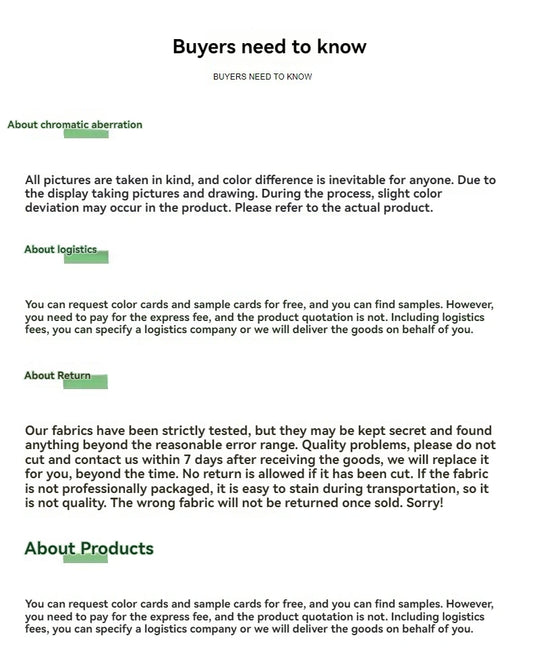 Buyers need to know

BUYERS NEED TO KNOW

About chromatic aberration

All pictures are taken in kind, and color difference is inevitable for anyone. Due to the display taking pictures and drawing. During the process, slight color deviation may occur in the product. Please refer to the actual product.

About logistics

You can request color cards and sample cards for free, and you can find samples. However, you need to pay for the express fee, and the product quotation is not. Including logistics fees, you can specify a logistics company or we will deliver the goods on behalf of you.

About Return

Our fabrics have been strictly tested, but they may be kept secret and found anything beyond the reasonable error range. Quality problems, please do not cut and contact us within 7 days after receiving the goods, we will replace it for you, beyond the time. No return is allowed if it has been cut. If the fabric is not professionally packaged, it is easy to stain during transportation, so it is not quality. The wrong fabric will not be returned once sold. Sorry!

About Products

You can request color cards and sample cards for free, and you can find samples. However, you need to pay for the express fee, and the product quotation is not. Including logistics fees, you can specify a logistics company or we will deliver the goods on behalf of you.